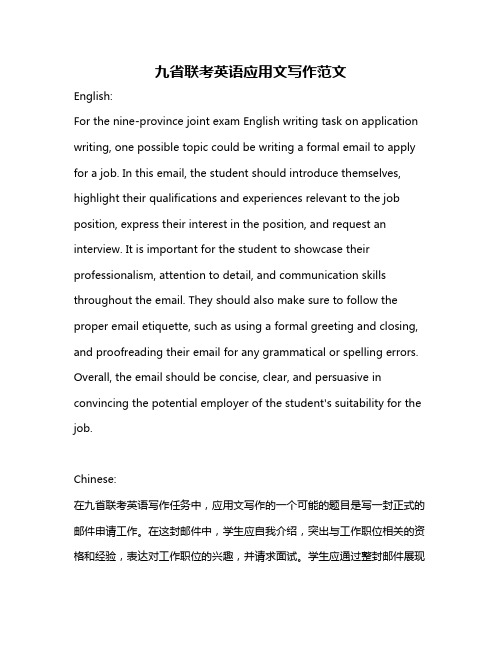 九省联考英语应用文写作范文

English:

For the nine-province joint exam English writing task on application writing, one possible topic could be writing a formal email to apply for a job. In this email, the student should introduce themselves, highlight their qualifications and experiences relevant to the job position, express their interest in the position, and request an interview. It is important for the student to showcase their professionalism, attention to detail, and communication skills throughout the email. They should also make sure to follow the proper email etiquette, such as using a formal greeting and closing, and proofreading their email for any grammatical or spelling errors. Overall, the email should be concise, clear, and persuasive in convincing the potential employer of the student's suitability for the job.

Chinese:

在九省联考英语写作任务中，应用文写作的一个可能的题目是写一封正式的邮件申请工作。在这封邮件中，学生应自我介绍，突出与工作职位相关的资格和经验，表达对工作职位的兴趣，并请求面试。学生应通过整封邮件展现